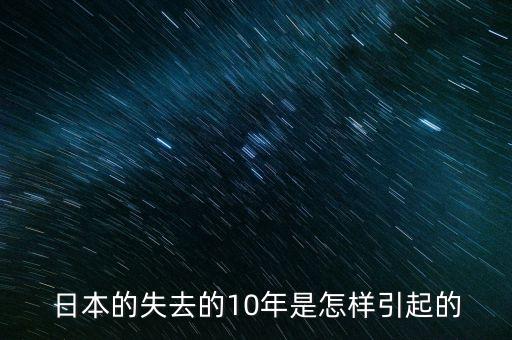 日本的失去的10年是怎样引起的